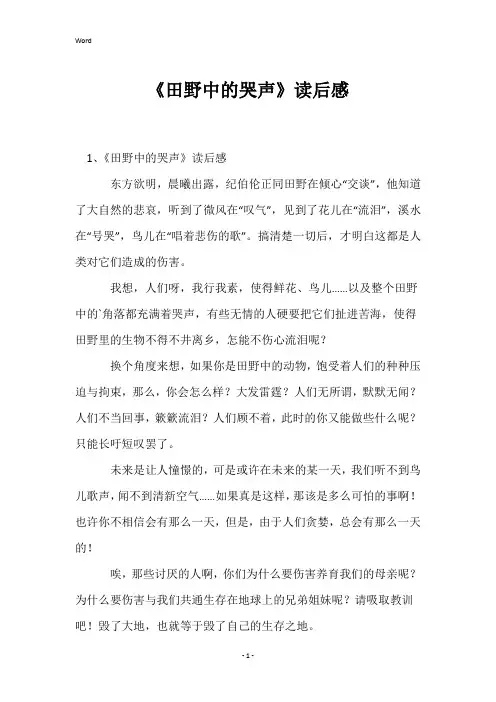 Word

《田野中的哭声》读后感

1、《田野中的哭声》读后感

东方欲明，晨曦出露，纪伯伦正同田野在倾心“交谈”，他知道了大自然的悲哀，听到了微风在“叹气”，见到了花儿在“流泪”，溪水在“号哭”，鸟儿在“唱着悲伤的歌”。搞清楚一切后，才明白这都是人类对它们造成的伤害。

我想，人们呀，我行我素，使得鲜花、鸟儿……以及整个田野中的`角落都充满着哭声，有些无情的人硬要把它们扯进苦海，使得田野里的生物不得不井离乡，怎能不伤心流泪呢？

换个角度来想，如果你是田野中的动物，饱受着人们的种种压迫与拘束，那么，你会怎么样？大发雷霆？人们无所谓，默默无闻？人们不当回事，簌簌流泪？人们顾不着，此时的你又能做些什么呢？只能长吁短叹罢了。

未来是让人憧憬的，可是或许在未来的某一天，我们听不到鸟儿歌声，闻不到清新空气……如果真是这样，那该是多么可怕的事啊！也许你不相信会有那么一天，但是，由于人们贪婪，总会有那么一天的！

唉，那些讨厌的人啊，你们为什么要伤害养育我们的母亲呢？为什么要伤害与我们共通生存在地球上的兄弟姐妹呢？请吸取教训吧！毁了大地，也就等于毁了自己的生存之地。

- 1 -